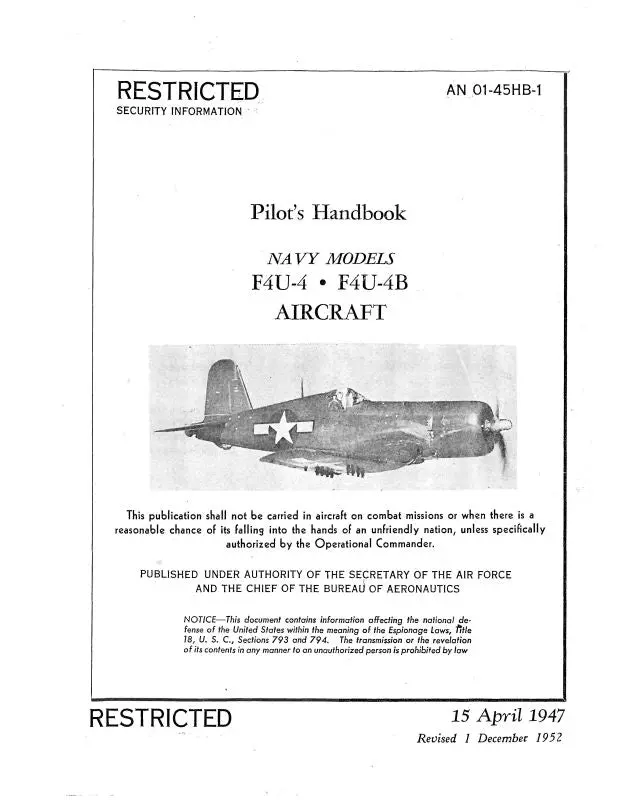 RESTRICTED
SECURITY INFORMATION

AN 01-45HB-1

Pilot's Handbook

NAVY MODELS
F4U-4 • F4U-4B
AIRCRAFT

This publication shall not be carried in aircraft on combat missions or when there is a reasonable chance of its falling into the hands of an unfriendly nation, unless specifically authorized by the Operational Commander.

PUBLISHED UNDER AUTHORITY OF THE SECRETARY OF THE AIR FORCE
AND THE CHIEF OF THE BUREAU OF AERONAUTICS

NOTICE—This document contains information affecting the national defense of the United States within the meaning of the Espionage Laws, Title 18, U. S. C., Sections 793 and 794. The transmission or the revelation of its contents in any manner to an unauthorized person is prohibited by law

RESTRICTED

15 April 1947
Revised 1 December 1952